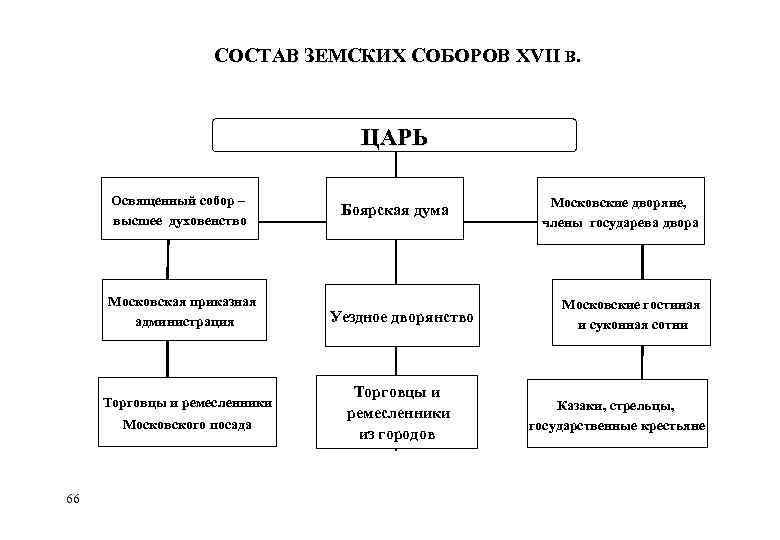 СОСТАВ ЗЕМСКИХ СОБОРОВ XVII в.

ЦАРЬ

Освященный собор – высшее духовенство

Боярская дума

Московские дворяне, члены государева двора

Московская приказная администрация

Уездное дворянство

Московские гостиная и суконная сотни

Торговцы и ремесленники Московского посада

Торговцы и ремесленники из городов

Казаки, стрельцы, государственные крестьяне

66